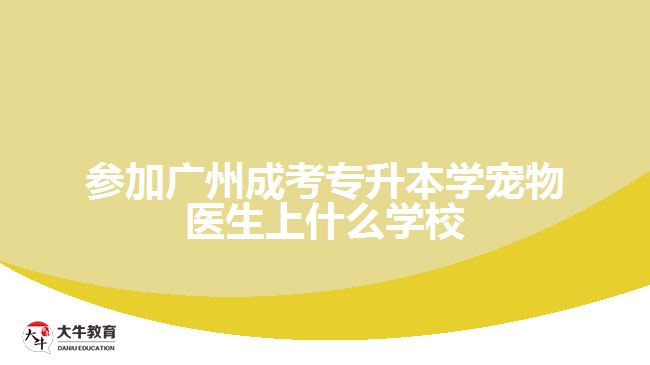 参加广州成考专升本学宠物医生上什么学校

大牛
大牛教育
DANIU EDUCATION